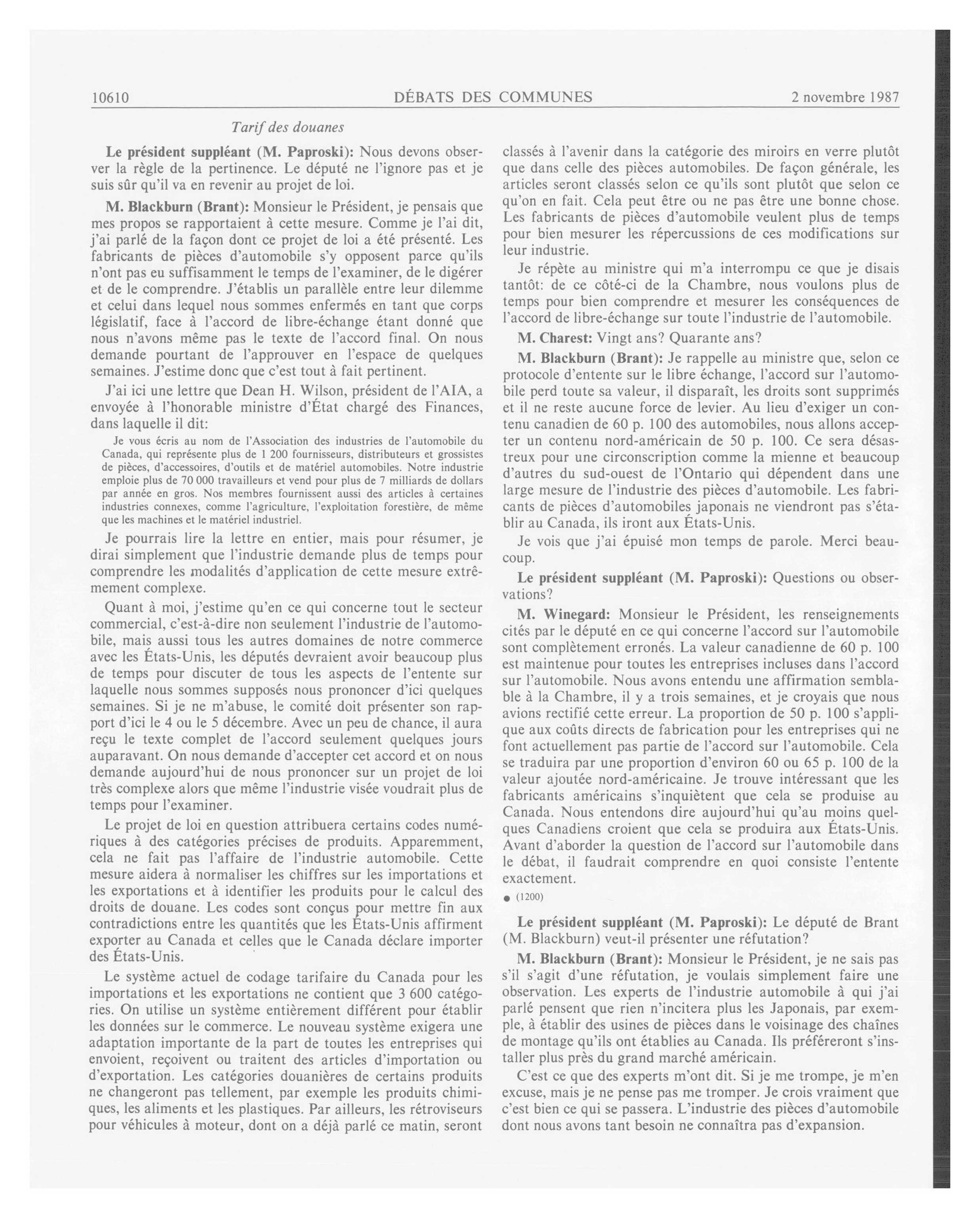 10610 DÉBATS DES COMMUNES 2 novembre 1987

Tarif des douanes

Le président suppléant (M. Paproski): Nous devons observer la règle de la pertinence. Le député ne l'ignore pas et je suis sûr qu'il va en revenir au projet de loi.

M. Blackburn (Brant): Monsieur le Président, je pensais que mes propos se rapportaient à cette mesure. Comme je l'ai dit, j'ai parlé de la façon dont ce projet de loi a été présenté. Les fabricants de pièces d'automobile s'y opposent parce qu'ils n'ont pas eu suffisamment le temps de l'examiner, de le digérer et de le comprendre. J'établis un parallèle entre leur dilemme et celui dans lequel nous sommes enfermés en tant que corps législatif, face à l'accord de libre-échange étant donné que nous n'avons même pas le texte de l'accord final. On nous demande pourtant de l'approuver en l'espace de quelques semaines. J'estime donc que c'est tout à fait pertinent.

J'ai ici une lettre que Dean H. Wilson, président de l'AIA, a envoyée à l'honorable ministre d'État chargé des Finances, dans laquelle il dit:

Je vous écris au nom de l'Association des industries de l'automobile du Canada, qui représente plus de 1 200 fournisseurs, distributeurs et grossistes de pièces, d'accessoires, d'outils et de matériel automobiles. Notre industrie emploie plus de 70 000 travailleurs et vend pour plus de 7 milliards de dollars par année en gros. Nos membres fournissent aussi des articles à certaines industries connexes, comme l'agriculture, l'exploitation forestière, de même que les machines et le matériel industriel.

Je pourrais lire la lettre en entier, mais pour résumer, je dirai simplement que l'industrie demande plus de temps pour comprendre les modalités d'application de cette mesure extrêmement complexe.

Quant à moi, j'estime qu'en ce qui concerne tout le secteur commercial, c'est-à-dire non seulement l'industrie de l'automobile, mais aussi tous les autres domaines de notre commerce avec les États-Unis, les députés devraient avoir beaucoup plus de temps pour discuter de tous les aspects de l'entente sur laquelle nous sommes supposés nous prononcer d'ici quelques semaines. Si je ne m'abuse, le comité doit présenter son rapport d'ici le 4 ou le 5 décembre. Avec un peu de chance, il aura reçu le texte complet de l'accord seulement quelques jours auparavant. On nous demande d'accepter cet accord et on nous demande aujourd'hui de nous prononcer sur un projet de loi très complexe alors que même l'industrie visée voudrait plus de temps pour l'examiner.

Le projet de loi en question attribuera certains codes numériques à des catégories précises de produits. Apparemment, cela ne fait pas l'affaire de l'industrie automobile. Cette mesure aidera à normaliser les chiffres sur les importations et les exportations et à identifier les produits pour le calcul des droits de douane. Les codes sont conçus pour mettre fin aux contradictions entre les quantités que les États-Unis affirment exporter au Canada et celles que le Canada déclare importer des États-Unis.

Le système actuel de codage tarifaire du Canada pour les importations et les exportations ne contient que 3 600 catégories. On utilise un système entièrement différent pour établir les données sur le commerce. Le nouveau système exigera une adaptation importante de la part de toutes les entreprises qui envoient, reçoivent ou traitent des articles d'importation ou d'exportation. Les catégories douanières de certains produits ne changeront pas tellement, par exemple les produits chimiques, les aliments et les plastiques. Par ailleurs, les rétroviseurs pour véhicules à moteur, dont on a déjà parlé ce matin, seront classés à l'avenir dans la catégorie des miroirs en verre plutôt que dans celle des pièces automobiles. De façon générale, les articles seront classés selon ce qu'ils sont plutôt que selon ce qu'on en fait. Cela peut être ou ne pas être une bonne chose. Les fabricants de pièces d'automobile veulent plus de temps pour bien mesurer les répercussions de ces modifications sur leur industrie.

Je répète au ministre qui m'a interrompu ce que je disais tantôt: de ce côté-ci de la Chambre, nous voulons plus de temps pour bien comprendre et mesurer les conséquences de l'accord de libre-échange sur toute l'industrie de l'automobile.

M. Charest: Vingt ans? Quarante ans?

M. Blackburn (Brant): Je rappelle au ministre que, selon ce protocole d'entente sur le libre échange, l'accord sur l'automobile perd toute sa valeur, il disparaît, les droits sont supprimés et il ne reste aucune force de levier. Au lieu d'exiger un contenu canadien de 60 p. 100 des automobiles, nous allons accepter un contenu nord-américain de 50 p. 100. Ce sera désastreux pour une circonscription comme la mienne et beaucoup d'autres du sud-ouest de l'Ontario qui dépendent dans une large mesure de l'industrie des pièces d'automobile. Les fabricants de pièces d'automobiles japonais ne viendront pas s'établir au Canada, ils iront aux États-Unis.

Je vois que j'ai épuisé mon temps de parole. Merci beaucoup.

Le président suppléant (M. Paproski): Questions ou observations?

M. Winegard: Monsieur le Président, les renseignements cités par le député en ce qui concerne l'accord sur l'automobile sont complètement erronés. La valeur canadienne de 60 p. 100 est maintenue pour toutes les entreprises incluses dans l'accord sur l'automobile. Nous avons entendu une affirmation semblable à la Chambre, il y a trois semaines, et je croyais que nous avions rectifié cette erreur. La proportion de 50 p. 100 s'applique aux coûts directs de fabrication pour les entreprises qui ne font actuellement pas partie de l'accord sur l'automobile. Cela se traduira par une proportion d'environ 60 ou 65 p. 100 de la valeur ajoutée nord-américaine. Je trouve intéressant que les fabricants américains s'inquiètent que cela se produise au Canada. Nous entendons dire aujourd'hui qu'au moins quelques Canadiens croient que cela se produira aux États-Unis. Avant d'aborder la question de l'accord sur l'automobile dans le débat, il faudrait comprendre en quoi consiste l'entente exactement.

● (1200)

Le président suppléant (M. Paproski): Le député de Brant (M. Blackburn) veut-il présenter une réfutation?

M. Blackburn (Brant): Monsieur le Président, je ne sais pas s'il s'agit d'une réfutation, je voulais simplement faire une observation. Les experts de l'industrie automobile à qui j'ai parlé pensent que rien n'incitera plus les Japonais, par exemple, à établir des usines de pièces dans le voisinage des chaînes de montage qu'ils ont établies au Canada. Ils préféreront s'installer plus près du grand marché américain.

C'est ce que des experts m'ont dit. Si je me trompe, je m'en excuse, mais je ne pense pas me tromper. Je crois vraiment que c'est bien ce qui se passera. L'industrie des pièces d'automobile dont nous avons tant besoin ne connaîtra pas d'expansion.